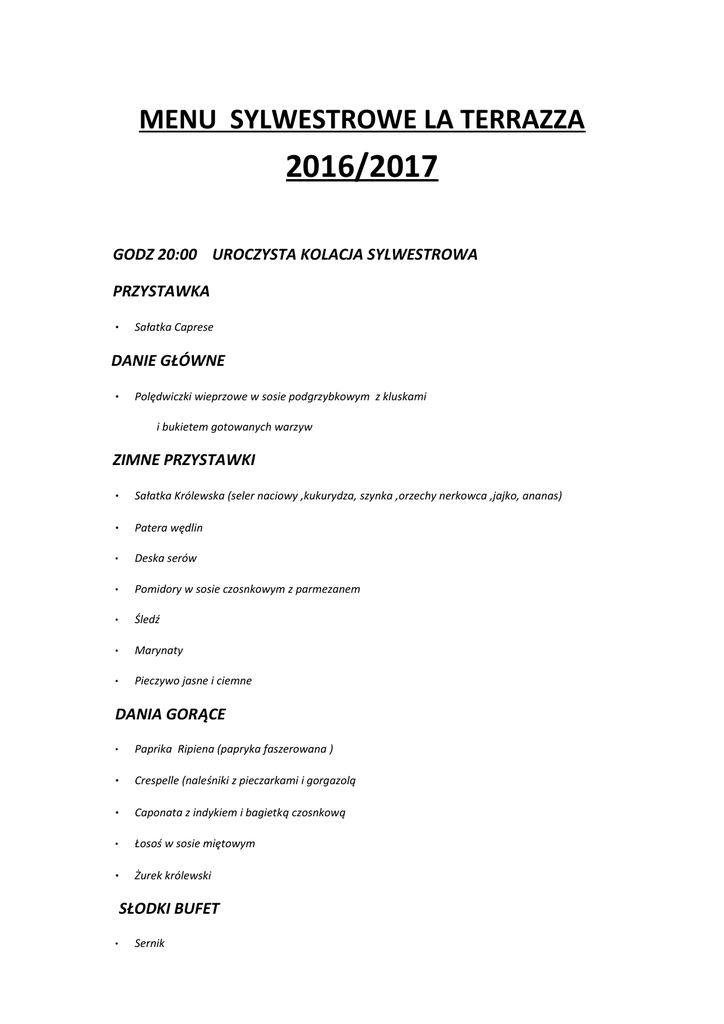 MENU SYLWESTROWE LA TERRAZZA

2016/2017

GODZ 20:00 UROCZYSTA KOLACJA SYLWESTROWA

PRZYSTAWKA

• Sałatka Caprese

DANIE GŁÓWNE

• Polędwiczki wieprzowe w sosie podgrzybkowym z kluskami
i bukietem gotowanych warzyw

ZIMNE PRZYSTAWKI

• Sałatka Królewska (seler naciowy ,kukurydza, szynka ,orzechy nerkowca ,jajko, ananas)

• Patera wędlin

• Deska serów

• Pomidory w sosie czosnkowym z parmezanem

• Śledź

• Marynaty

• Pieczywo jasne i ciemne

DANIA GORĄCE

• Paprika Ripiena (papryka faszerowana )

• Crespelle (naleśniki z pieczarkami i gorgazolą

• Caponata z indykiem i bagietką czosnkową

• Łosoś w sosie miętowym

• Żurek królewski

SŁODKI BUFET

• Sernik